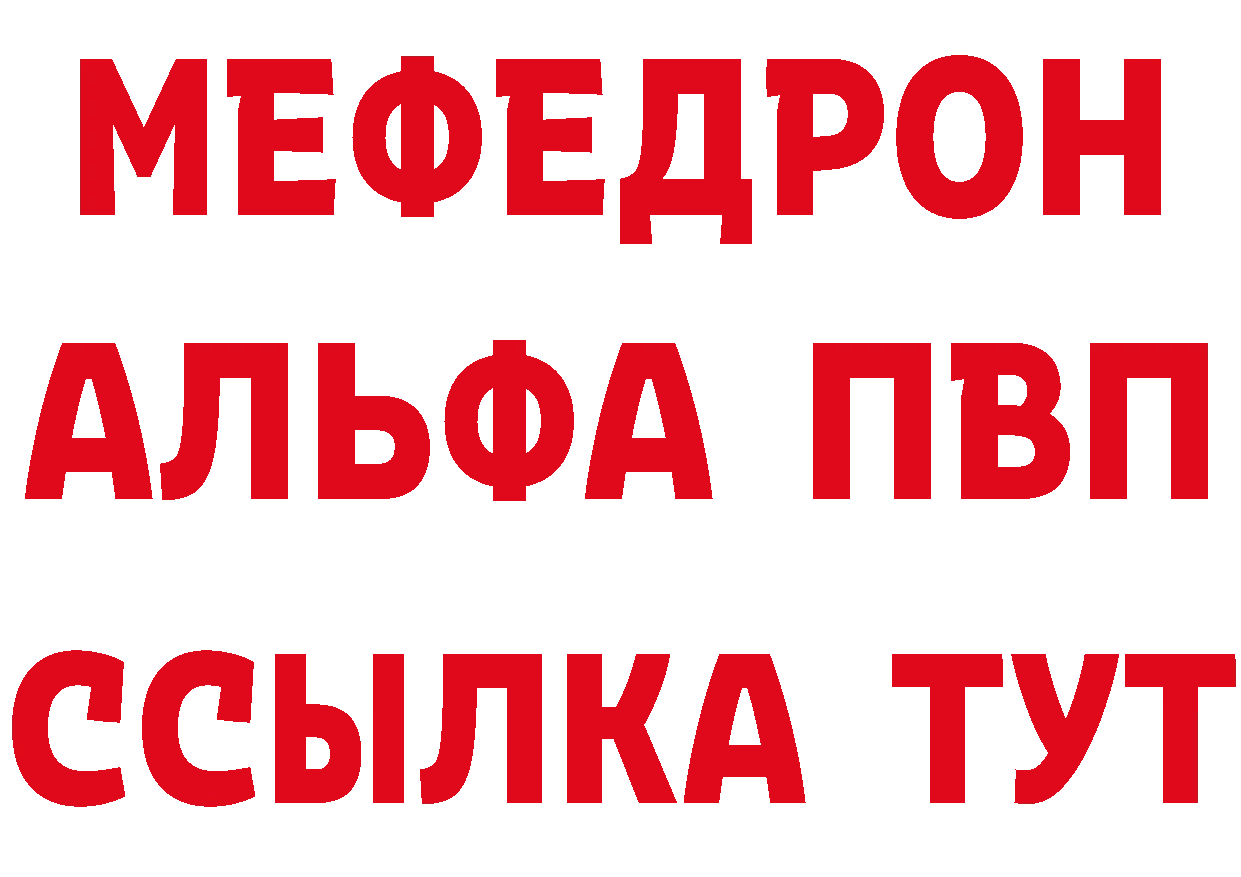 МЕФЕДРОН
АЛЬФА ПВП
ССЫЛКА ТУТ